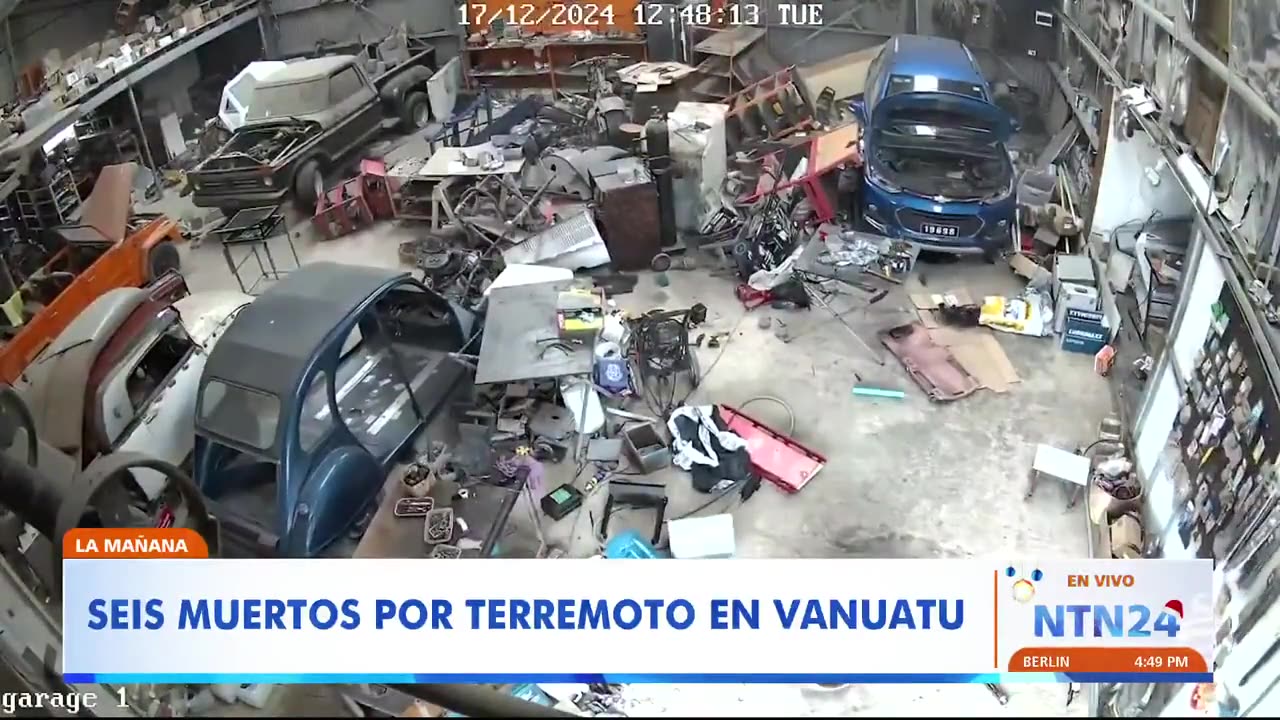 17/12/2024 12:48:13 TUE

19838

LA MAÑANA

SEIS MUERTOS POR TERREMOTO EN VANUATU

EN VIVO

NTN24

BERLIN 4:49 PM

garage 1